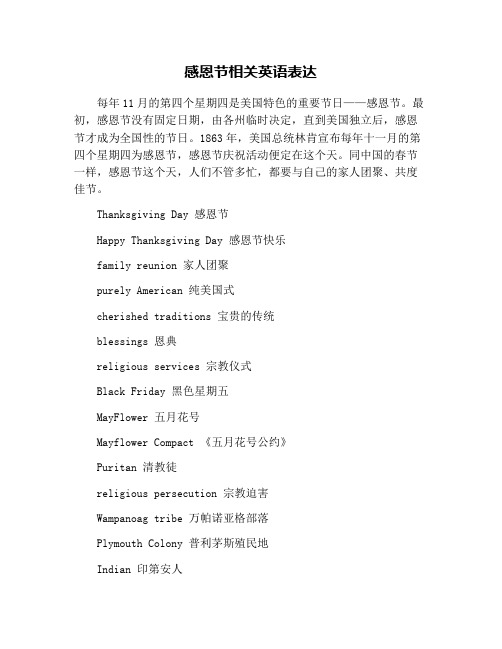 感恩节相关英语表达

每年11月的第四个星期四是美国特色的重要节日——感恩节。最初，感恩节没有固定日期，由各州临时决定，直到美国独立后，感恩节才成为全国性的节日。1863年，美国总统林肯宣布每年十一月的第四个星期四为感恩节，感恩节庆祝活动便定在这个天。同中国的春节一样，感恩节这个天，人们不管多忙，都要与自己的家人团聚、共度佳节。

Thanksgiving Day 感恩节

Happy Thanksgiving Day 感恩节快乐

family reunion 家人团聚

purely American 纯美国式

cherished traditions 宝贵的传统

blessings 恩典

religious services 宗教仪式

Black Friday 黑色星期五

MayFlower 五月花号

Mayflower Compact 《五月花号公约》

Puritan 清教徒

religious persecution 宗教迫害

Wampanoag tribe 万帕诺亚格部落

Plymouth Colony 普利茅斯殖民地

Indian 印第安人